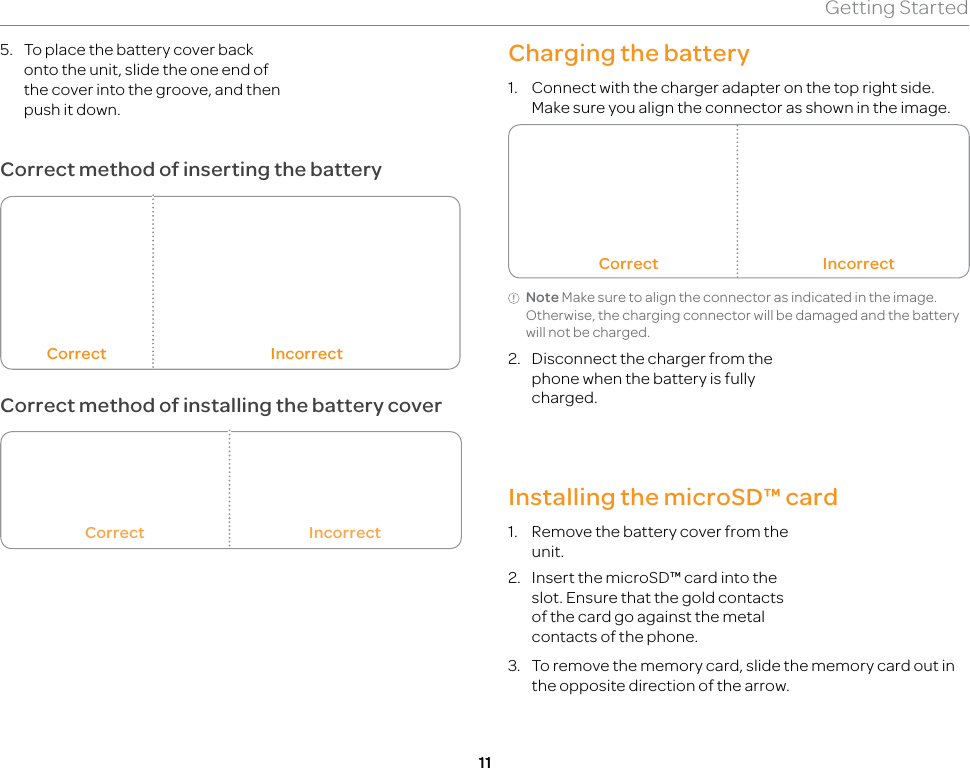 Getting Started

5. To place the battery cover back onto the unit, slide the one end of the cover into the groove, and then push it down.

Correct method of inserting the battery

Correct Incorrect

Correct method of installing the battery cover

Correct Incorrect

Charging the battery

1. Connect with the charger adapter on the top right side. Make sure you align the connector as shown in the image.

Correct Incorrect

Note Make sure to align the connector as indicated in the image. Otherwise, the charging connector will be damaged and the battery will not be charged.

2. Disconnect the charger from the phone when the battery is fully charged.

Installing the microSD™ card

1. Remove the battery cover from the unit.

2. Insert the microSD™ card into the slot. Ensure that the gold contacts of the card go against the metal contacts of the phone.

3. To remove the memory card, slide the memory card out in the opposite direction of the arrow.

11